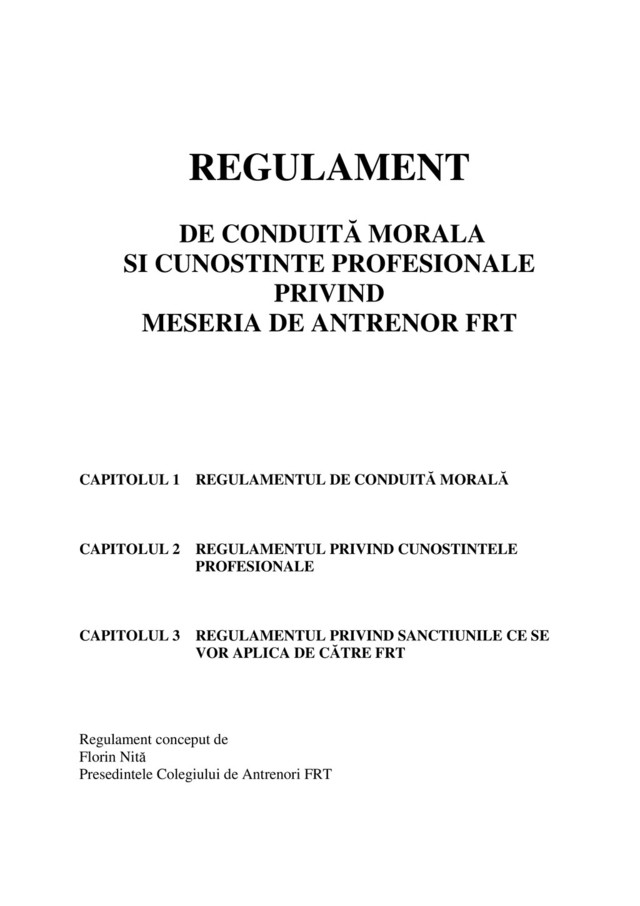 REGULAMENT

DE CONDUITĂ MORALA
SI CUNOSTINTE PROFESIONALE
PRIVIND
MESERIA DE ANTRENOR FRT

CAPITOLUL 1 REGULAMENTUL DE CONDUITĂ MORALĂ

CAPITOLUL 2 REGULAMENTUL PRIVIND CUNOSTINTELE PROFESIONALE

CAPITOLUL 3 REGULAMENTUL PRIVIND SANCTIUNILE CE SE VOR APLICA DE CĂTRE FRT

Regulament conceput de
Florin Nită
Presedintele Colegiului de Antrenori FRT